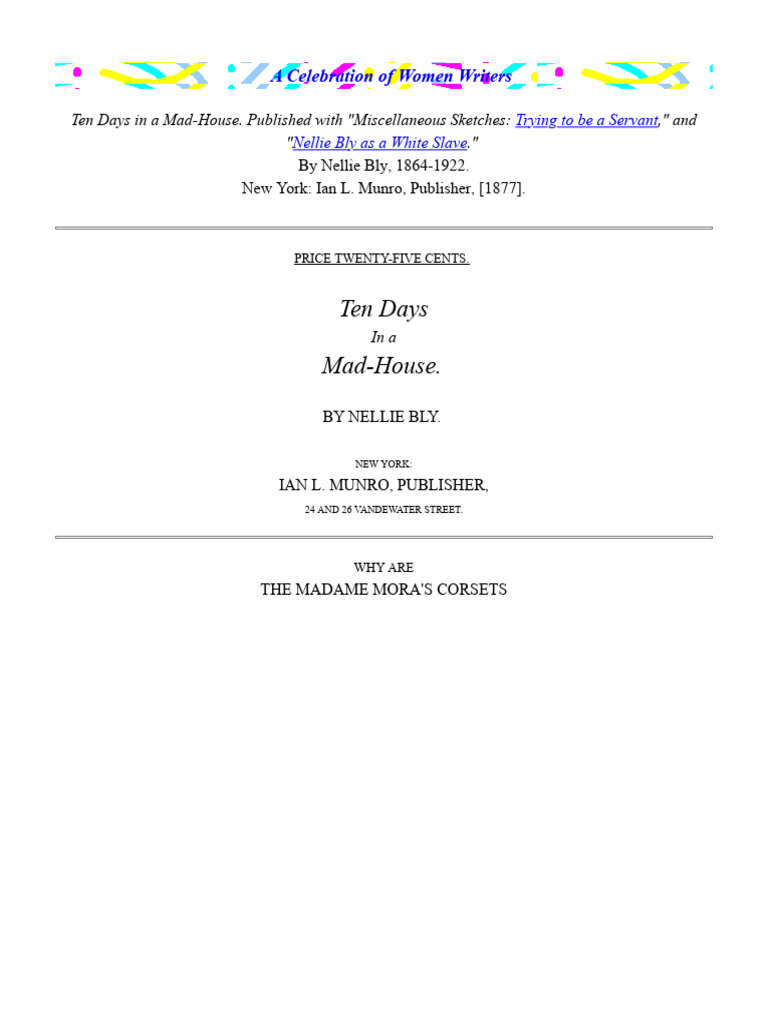 A Celebration of Women Writers

Ten Days in a Mad-House. Published with "Miscellaneous Sketches: Trying to be a Servant," and "Nellie Bly as a White Slave."
By Nellie Bly, 1864-1922.
New York: Ian L. Munro, Publisher, [1877].

PRICE TWENTY-FIVE CENTS.

Ten Days
In a
Mad-House.

BY NELLIE BLY.

NEW YORK:
IAN L. MUNRO, PUBLISHER,
24 AND 26 VANDEWATER STREET.

WHY ARE
THE MADAME MORA'S CORSETS